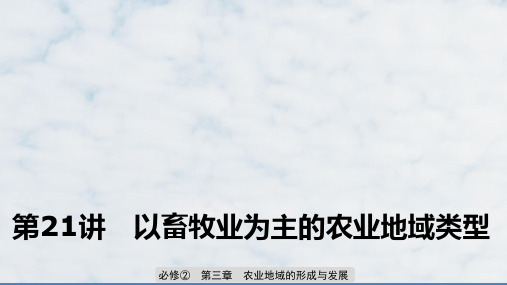 第21讲　以畜牧业为主的农业地域类型

必修②　第三章　农业地域的形成与发展